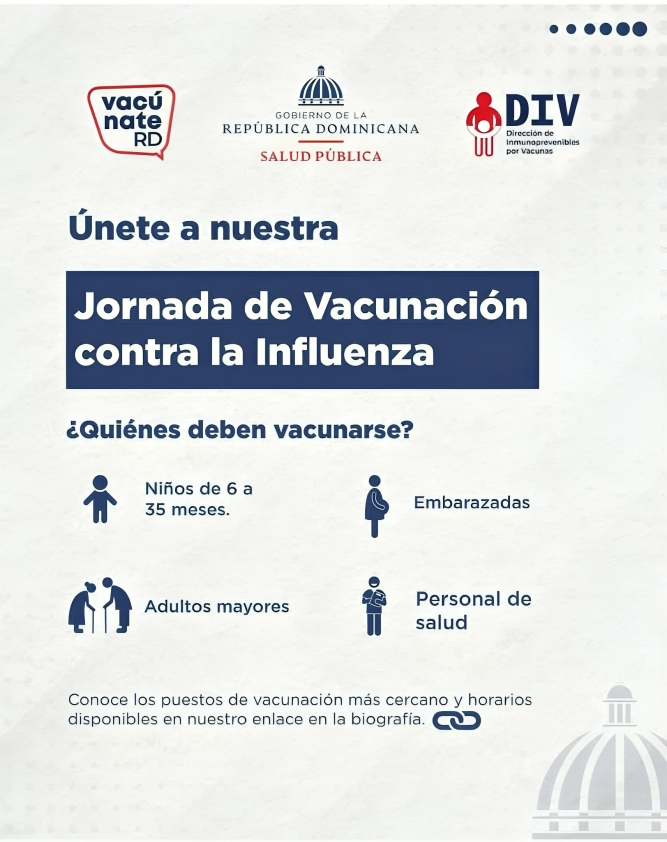 vacú
nate
RD

GOBIERNO DE LA
REPÚBLICA DOMINICANA
SALUD PÚBLICA

DIV
Dirección de
Inmunoprevenibles
por Vacunas

Únete a nuestra

Jornada de Vacunación contra la Influenza

¿Quiénes deben vacunarse?

Niños de 6 a 35 meses.

Embarazadas

Adultos mayores

Personal de salud

Conoce los puestos de vacunación más cercano y horarios disponibles en nuestro enlace en la biografía.